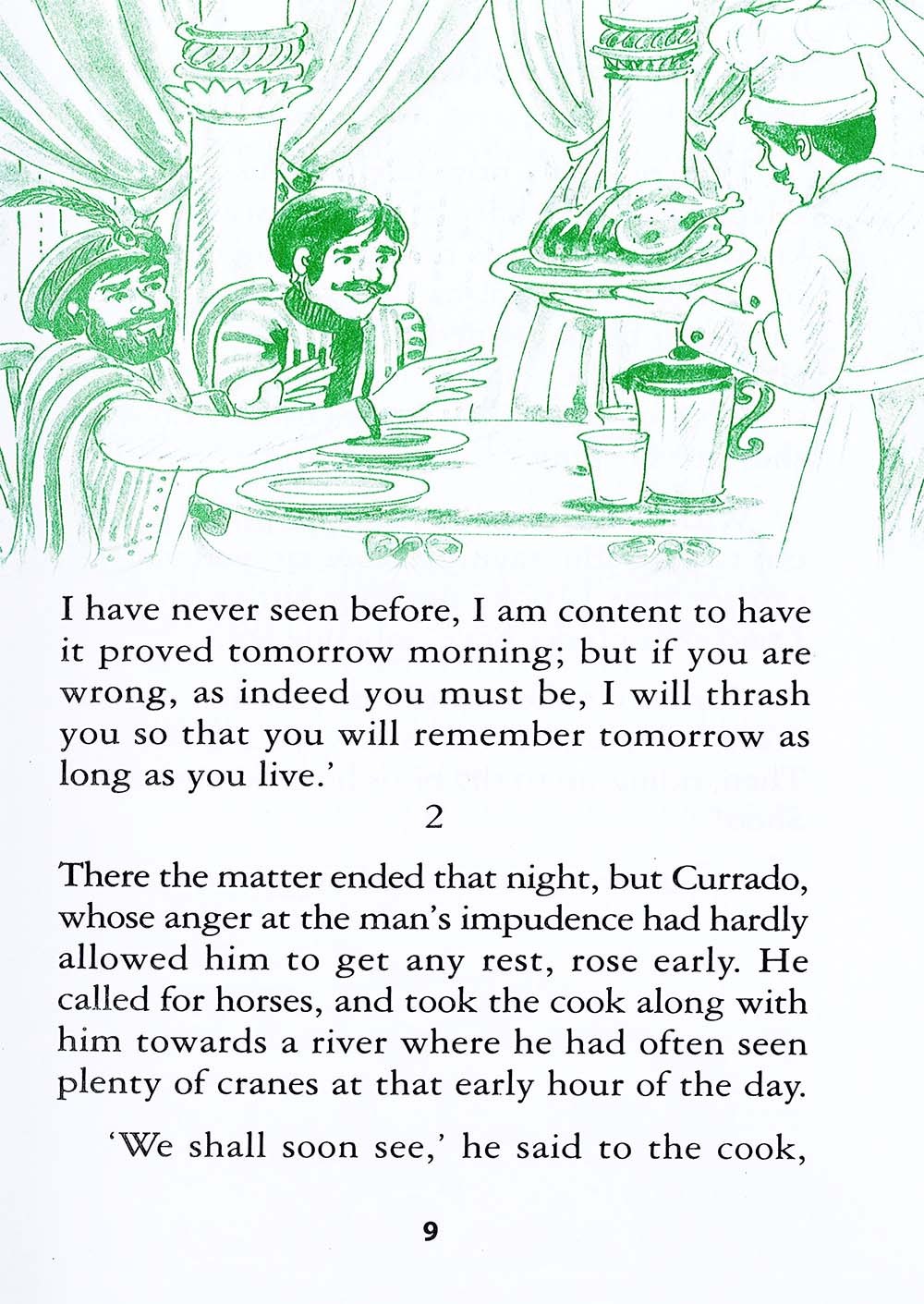 I have never seen before, I am content to have it proved tomorrow morning; but if you are wrong, as indeed you must be, I will thrash you so that you will remember tomorrow as long as you live.'

2

There the matter ended that night, but Currado, whose anger at the man's impudence had hardly allowed him to get any rest, rose early. He called for horses, and took the cook along with him towards a river where he had often seen plenty of cranes at that early hour of the day.

'We shall soon see,' he said to the cook,

9